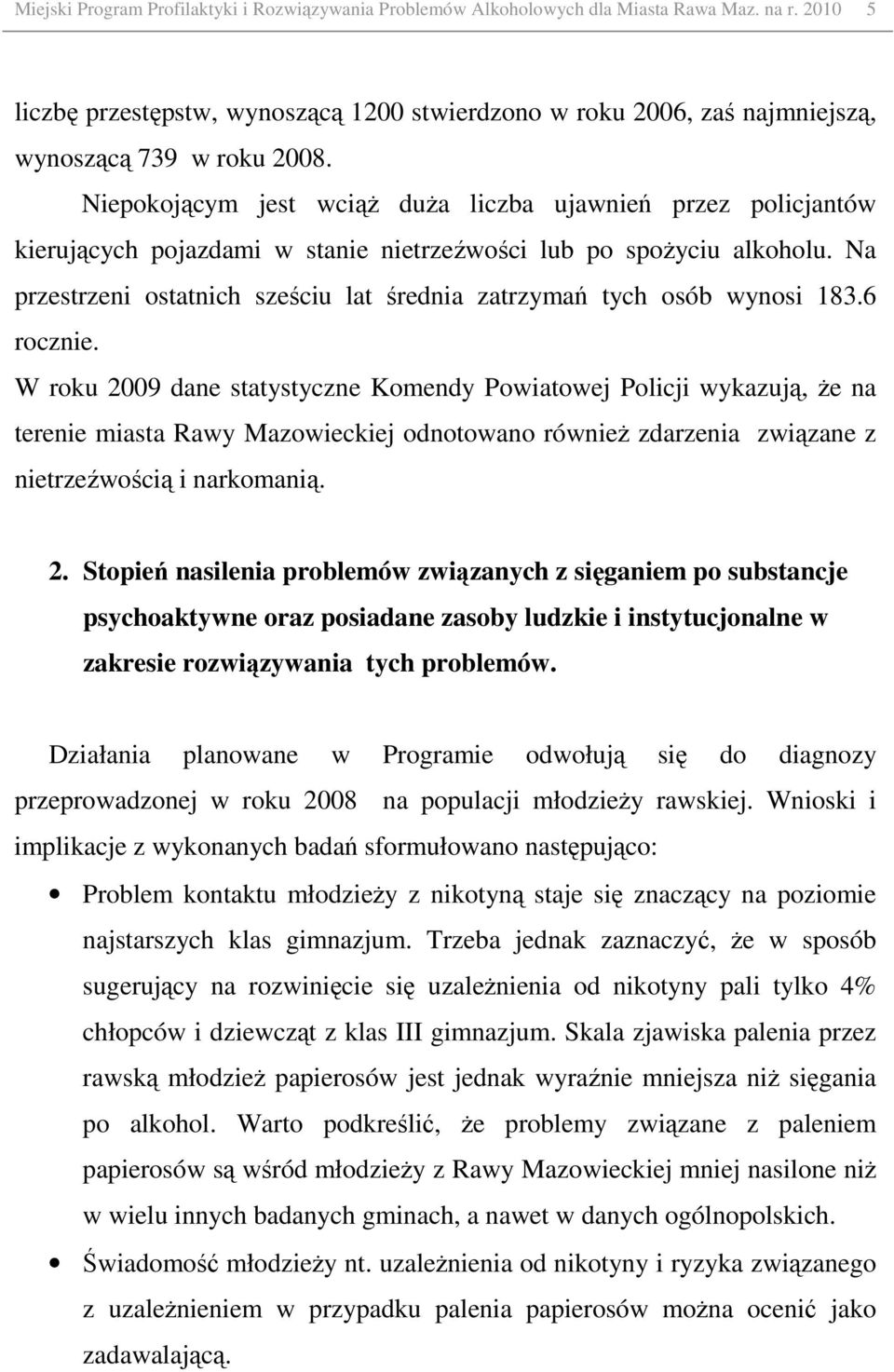 Miejski Program Profilaktyki i Rozwiązywania Problemów Alkoholowych dla Miasta Rawa Maz. na r. 2010 5

liczbę przestępstw, wynoszącą 1200 stwierdzono w roku 2006, zaś najmniejszą, wynoszącą 739 w roku 2008.

Niepokojącym jest wciąż duża liczba ujawnień przez policjantów kierujących pojazdami w stanie nietrzeźwości lub po spożyciu alkoholu. Na przestrzeni ostatnich sześciu lat średnia zatrzymań tych osób wynosi 183.6 rocznie.

W roku 2009 dane statystyczne Komendy Powiatowej Policji wykazują, że na terenie miasta Rawy Mazowieckiej odnotowano również zdarzenia związane z nietrzeźwością i narkomanią.

2. Stopień nasilenia problemów związanych z sięganiem po substancje psychoaktywne oraz posiadane zasoby ludzkie i instytucjonalne w zakresie rozwiązywania tych problemów.

Działania planowane w Programie odwołują się do diagnozy przeprowadzonej w roku 2008 na populacji młodzieży rawskiej. Wnioski i implikacje z wykonanych badań sformułowano następująco:

• Problem kontaktu młodzieży z nikotyną staje się znaczący na poziomie najstarszych klas gimnazjum. Trzeba jednak zaznaczyć, że w sposób sugerujący na rozwinięcie się uzależnienia od nikotyny pali tylko 4% chłopców i dziewcząt z klas III gimnazjum. Skala zjawiska palenia przez rawską młodzież papierosów jest jednak wyraźnie mniejsza niż sięgania po alkohol. Warto podkreślić, że problemy związane z paleniem papierosów są wśród młodzieży z Rawy Mazowieckiej mniej nasilone niż w wielu innych badanych gminach, a nawet w danych ogólnopolskich.

• Świadomość młodzieży nt. uzależnienia od nikotyny i ryzyka związanego z uzależnieniem w przypadku palenia papierosów można ocenić jako zadawalającą.